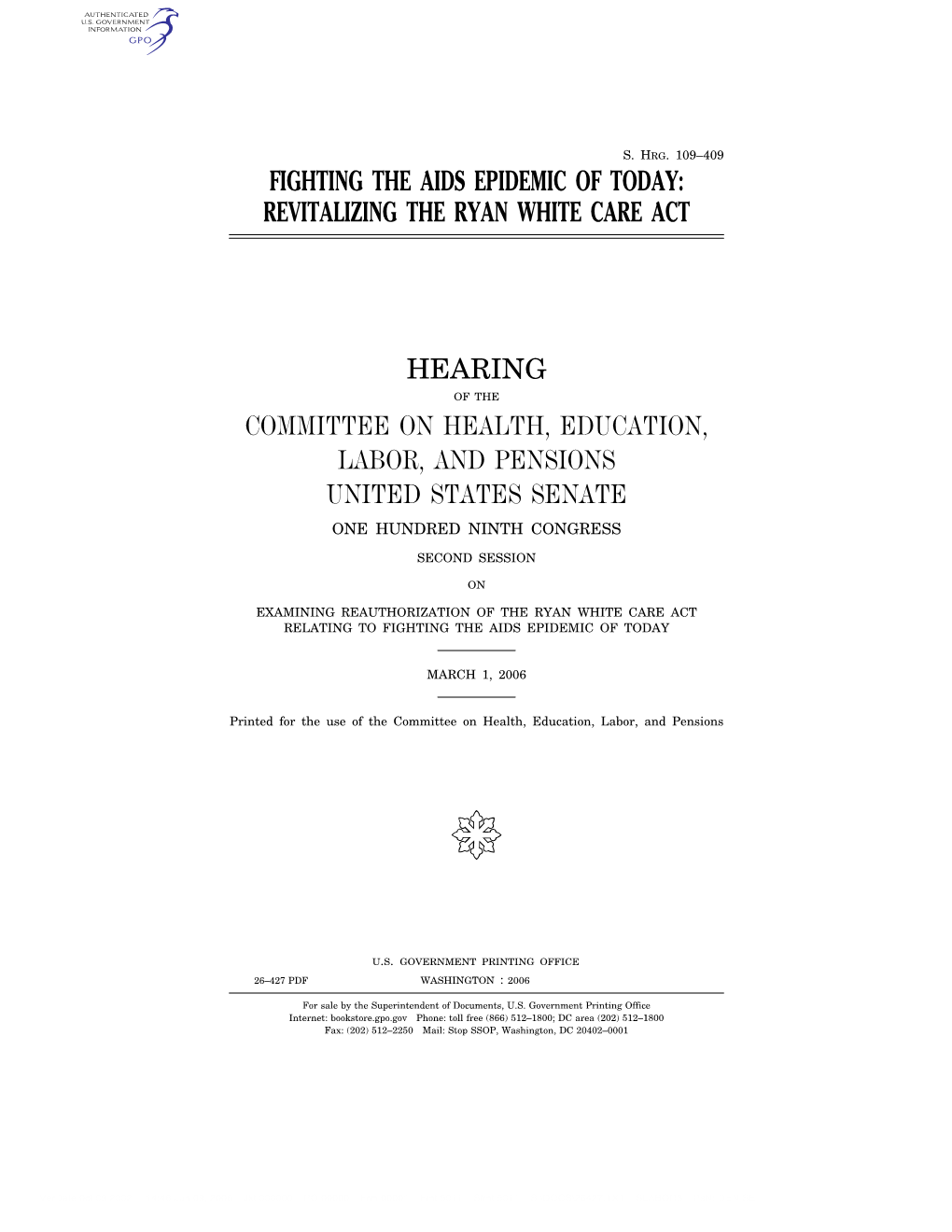 AUTHENTICATED
U.S. GOVERNMENT
INFORMATION
GPO

S. HRG. 109–409

FIGHTING THE AIDS EPIDEMIC OF TODAY: REVITALIZING THE RYAN WHITE CARE ACT

HEARING

OF THE

COMMITTEE ON HEALTH, EDUCATION, LABOR, AND PENSIONS UNITED STATES SENATE

ONE HUNDRED NINTH CONGRESS

SECOND SESSION

ON

EXAMINING REAUTHORIZATION OF THE RYAN WHITE CARE ACT RELATING TO FIGHTING THE AIDS EPIDEMIC OF TODAY

MARCH 1, 2006

Printed for the use of the Committee on Health, Education, Labor, and Pensions

U.S. GOVERNMENT PRINTING OFFICE

26–427 PDF WASHINGTON : 2006

For sale by the Superintendent of Documents, U.S. Government Printing Office
Internet: bookstore.gpo.gov Phone: toll free (866) 512–1800; DC area (202) 512–1800
Fax: (202) 512–2250 Mail: Stop SSOP, Washington, DC 20402–0001